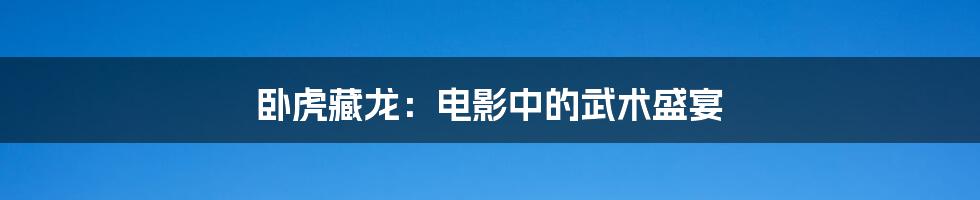 卧虎藏龙：电影中的武术盛宴